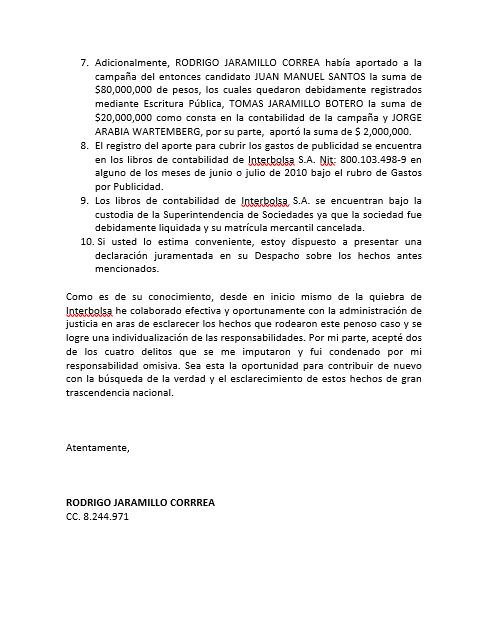 7. Adicionalmente, RODRIGO JARAMILLO CORREA había aportado a la campaña del entonces candidato JUAN MANUEL SANTOS la suma de $80,000,000 de pesos, los cuales quedaron debidamente registrados mediante Escritura Pública, TOMAS JARAMILLO BOTERO la suma de $20,000,000 como consta en la contabilidad de la campaña y JORGE ARABIA WARTEMBERG, por su parte, aportó la suma de $ 2,000,000.
8. El registro del aporte para cubrir los gastos de publicidad se encuentra en los libros de contabilidad de Interbolsa S.A. Nit: 800.103.498-9 en alguno de los meses de junio o julio de 2010 bajo el rubro de Gastos por Publicidad.
9. Los libros de contabilidad de Interbolsa S.A. se encuentran bajo la custodia de la Superintendencia de Sociedades ya que la sociedad fue debidamente liquidada y su matrícula mercantil cancelada.
10. Si usted lo estima conveniente, estoy dispuesto a presentar una declaración juramentada en su Despacho sobre los hechos antes mencionados.

Como es de su conocimiento, desde en inicio mismo de la quiebra de Interbolsa he colaborado efectiva y oportunamente con la administración de justicia en aras de esclarecer los hechos que rodearon este penoso caso y se logre una individualización de las responsabilidades. Por mi parte, acepté dos de los cuatro delitos que se me imputaron y fui condenado por mi responsabilidad omisiva. Sea esta la oportunidad para contribuir de nuevo con la búsqueda de la verdad y el esclarecimiento de estos hechos de gran trascendencia nacional.

Atentamente,

RODRIGO JARAMILLO CORRREA
CC. 8.244.971